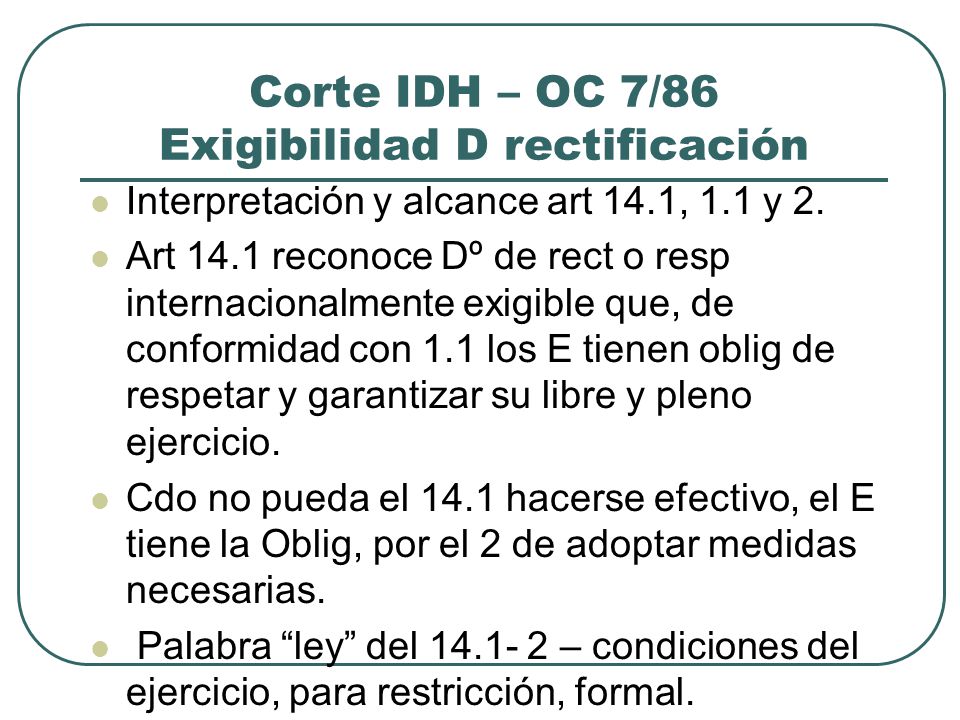 Corte IDH – OC 7/86
Exigibilidad D rectificación

Interpretación y alcance art 14.1, 1.1 y 2.

Art 14.1 reconoce Dº de rect o resp internacionalmente exigible que, de conformidad con 1.1 los E tienen oblig de respetar y garantizar su libre y pleno ejercicio.

Cdo no pueda el 14.1 hacerse efectivo, el E tiene la Oblig, por el 2 de adoptar medidas necesarias.

Palabra “ley” del 14.1- 2 – condiciones del ejercicio, para restricción, formal.